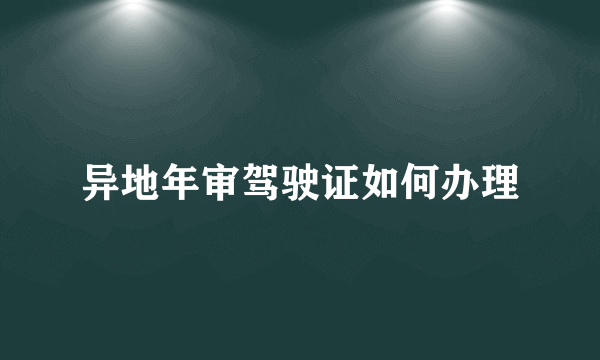 异地年审驾驶证如何办理